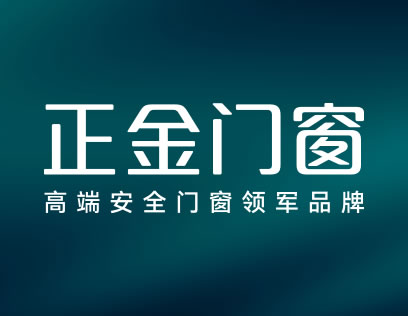 正金门窗

高端安全门窗领军品牌